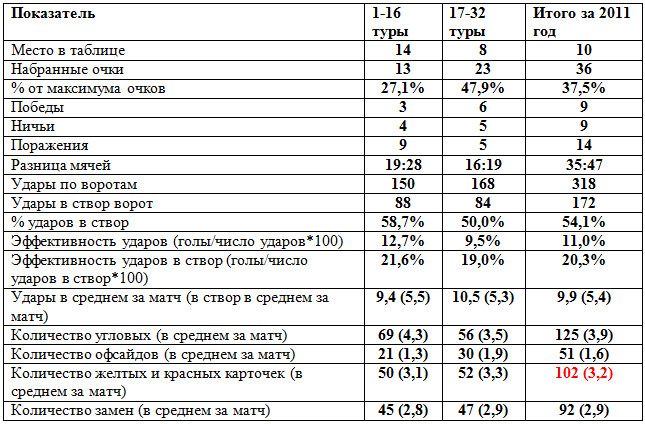 | Показатель | 1-16 туры | 17-32 туры | Итого за 2011 год |
|---|---|---|---|
| Место в таблице | 14 | 8 | 10 |
| Набранные очки | 13 | 23 | 36 |
| % от максимума очков | 27,1% | 47,9% | 37,5% |
| Победы | 3 | 6 | 9 |
| Ничьи | 4 | 5 | 9 |
| Поражения | 9 | 5 | 14 |
| Разница мячей | 19:28 | 16:19 | 35:47 |
| Удары по воротам | 150 | 168 | 318 |
| Удары в створ ворот | 88 | 84 | 172 |
| % ударов в створ | 58,7% | 50,0% | 54,1% |
| Эффективность ударов (голы/число ударов*100) | 12,7% | 9,5% | 11,0% |
| Эффективность ударов в створ (голы/число ударов в створ*100) | 21,6% | 19,0% | 20,3% |
| Удары в среднем за матч (в створ в среднем за матч) | 9,4 (5,5) | 10,5 (5,3) | 9,9 (5,4) |
| Количество угловых (в среднем за матч) | 69 (4,3) | 56 (3,5) | 125 (3,9) |
| Количество офсайдов (в среднем за матч) | 21 (1,3) | 30 (1,9) | 51 (1,6) |
| Количество желтых и красных карточек (в среднем за матч) | 50 (3,1) | 52 (3,3) | 102 (3,2) |
| Количество замен (в среднем за матч) | 45 (2,8) | 47 (2,9) | 92 (2,9) |